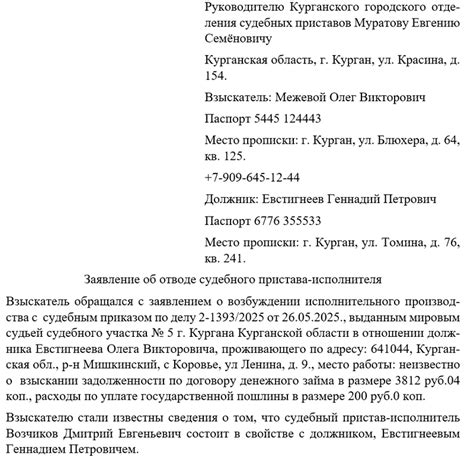 Руководителю Курганского городского отделения судебных приставов Муратову Евгению Семёновичу

Курганская область, г. Курган, ул. Красина, д. 154.

Взыскатель: Межевой Олег Викторович

Паспорт 5445 124443

Место прописки: г. Курган, ул. Блюхера, д. 64, кв. 125.

+7-909-645-12-44

Должник: Евстигнеев Геннадий Петрович

Паспорт 6776 355533

Место прописки: г. Курган, ул. Томина, д. 76, кв. 241.

Заявление об отводе судебного пристава-исполнителя

Взыскатель обращался с заявлением о возбуждении исполнительного производства с судебным приказом по делу 2-1393/2025 от 26.05.2025., выданным мировым судьей судебного участка № 5 г. Кургана Курганской области в отношении должника Евстигнеева Олега Викторовича, проживающего по адресу: 641044, Курганская обл., р-н Мишкинский, с Коровье, ул Ленина, д. 9., место работы: неизвестно о взыскании задолженности по договору денежного займа в размере 3812 руб.04 коп., расходы по уплате государственной пошлины в размере 200 руб.0 коп.

Взыскателю стали известны сведения о том, что судебный пристав-исполнитель Возчиков Дмитрий Евгеньевич состоит в свойстве с должником, Евстигнеевым Геннадием Петровичем.